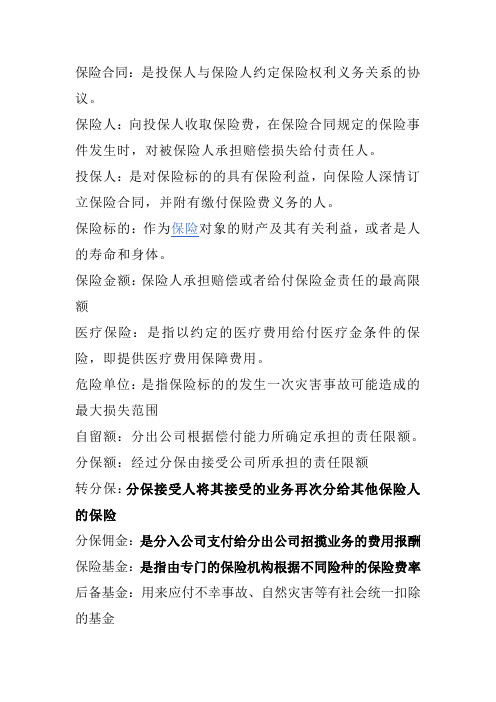 保险合同：是投保人与保险人约定保险权利义务关系的协议。

保险人：向投保人收取保险费，在保险合同规定的保险事件发生时，对被保险人承担赔偿损失给付责任人。

投保人：是对保险标的的具有保险利益，向保险人深情订立保险合同，并附有缴付保险费义务的人。

保险标的：作为保险对象的财产及其有关利益，或者是人的寿命和身体。

保险金额：保险人承担赔偿或者给付保险金责任的最高限额

医疗保险：是指以约定的医疗费用给付医疗金条件的保险，即提供医疗费用保障费用。

危险单位：是指保险标的的发生一次灾害事故可能造成的最大损失范围

自留额：分出公司根据偿付能力所确定承担的责任限额。

分保额：经过分保由接受公司所承担的责任限额

转分保：分保接受人将其接受的业务再次分给其他保险人的保险

分保佣金：是分入公司支付给分出公司招揽业务的费用报酬

保险基金：是指由专门的保险机构根据不同险种的保险费率

后备基金：用来应付不幸事故、自然灾害等有社会统一扣除的基金